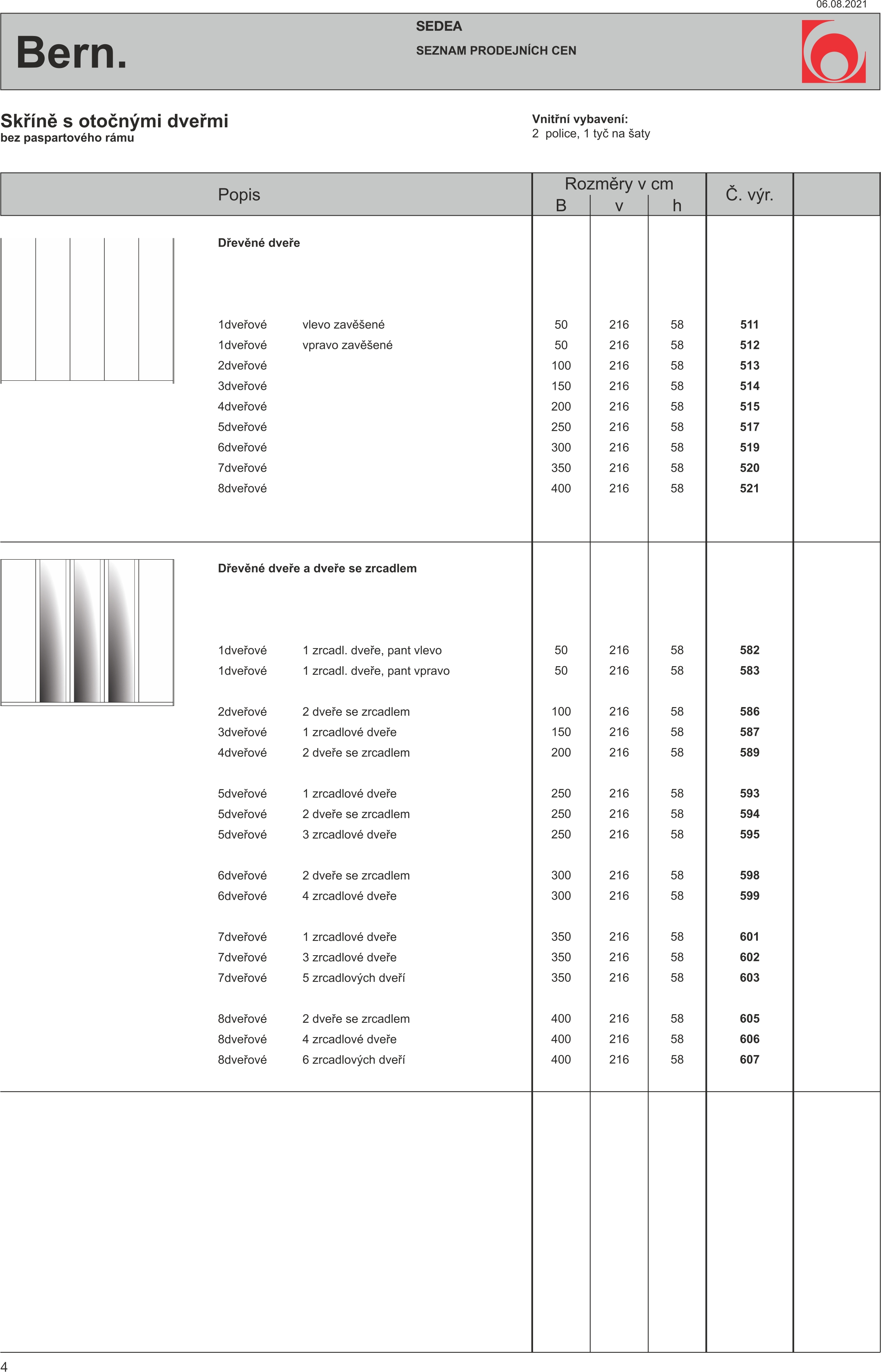 06.08.2021

Bern.

SEDEA

SEZNAM PRODEJNÍCH CEN

Skříně s otočnými dveřmi
bez paspartového rámu

Vnitřní vybavení:
2 police, 1 tyč na šaty

| Popis | | Rozměry v cm B | v | h | Č. výr. | |
|---|---|---|---|---|---|---|
| Dřevěné dveře | | | | | | |
| 1dveřové | vlevo zavěšené | 50 | 216 | 58 | 511 | |
| 1dveřové | vpravo zavěšené | 50 | 216 | 58 | 512 | |
| 2dveřové | | 100 | 216 | 58 | 513 | |
| 3dveřové | | 150 | 216 | 58 | 514 | |
| 4dveřové | | 200 | 216 | 58 | 515 | |
| 5dveřové | | 250 | 216 | 58 | 517 | |
| 6dveřové | | 300 | 216 | 58 | 519 | |
| 7dveřové | | 350 | 216 | 58 | 520 | |
| 8dveřové | | 400 | 216 | 58 | 521 | |
| Dřevěné dveře a dveře se zrcadlem | | | | | | |
| 1dveřové | 1 zrcadl. dveře, pant vlevo | 50 | 216 | 58 | 582 | |
| 1dveřové | 1 zrcadl. dveře, pant vpravo | 50 | 216 | 58 | 583 | |
| 2dveřové | 2 dveře se zrcadlem | 100 | 216 | 58 | 586 | |
| 3dveřové | 1 zrcadlové dveře | 150 | 216 | 58 | 587 | |
| 4dveřové | 2 dveře se zrcadlem | 200 | 216 | 58 | 589 | |
| 5dveřové | 1 zrcadlové dveře | 250 | 216 | 58 | 593 | |
| 5dveřové | 2 dveře se zrcadlem | 250 | 216 | 58 | 594 | |
| 5dveřové | 3 zrcadlové dveře | 250 | 216 | 58 | 595 | |
| 6dveřové | 2 dveře se zrcadlem | 300 | 216 | 58 | 598 | |
| 6dveřové | 4 zrcadlové dveře | 300 | 216 | 58 | 599 | |
| 7dveřové | 1 zrcadlové dveře | 350 | 216 | 58 | 601 | |
| 7dveřové | 3 zrcadlové dveře | 350 | 216 | 58 | 602 | |
| 7dveřové | 5 zrcadlových dveří | 350 | 216 | 58 | 603 | |
| 8dveřové | 2 dveře se zrcadlem | 400 | 216 | 58 | 605 | |
| 8dveřové | 4 zrcadlové dveře | 400 | 216 | 58 | 606 | |
| 8dveřové | 6 zrcadlových dveří | 400 | 216 | 58 | 607 | |

4